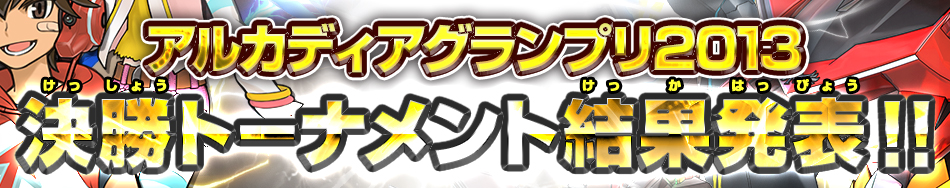 アルカディアグランプリ2013

けっしょう　けっか　はっぴょう
決勝トーナメント結果発表!!